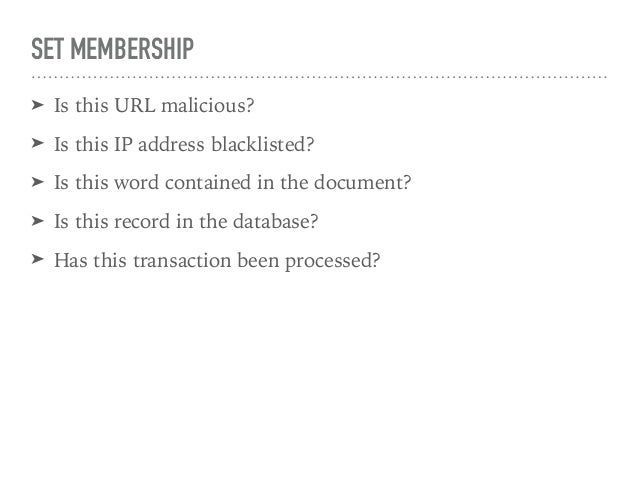 SET MEMBERSHIP

➤ Is this URL malicious?

➤ Is this IP address blacklisted?

➤ Is this word contained in the document?

➤ Is this record in the database?

➤ Has this transaction been processed?